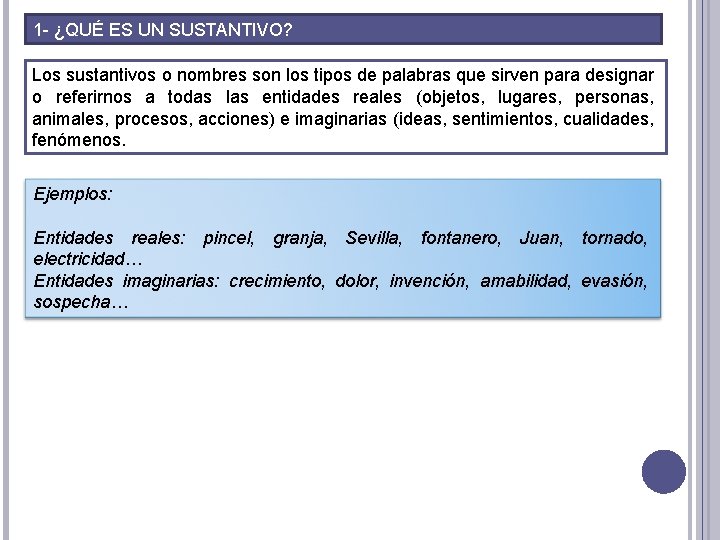 1- ¿QUÉ ES UN SUSTANTIVO?

Los sustantivos o nombres son los tipos de palabras que sirven para designar o referirnos a todas las entidades reales (objetos, lugares, personas, animales, procesos, acciones) e imaginarias (ideas, sentimientos, cualidades, fenómenos.

Ejemplos:

Entidades reales: pincel, granja, Sevilla, fontanero, Juan, tornado, electricidad…
Entidades imaginarias: crecimiento, dolor, invención, amabilidad, evasión, sospecha…